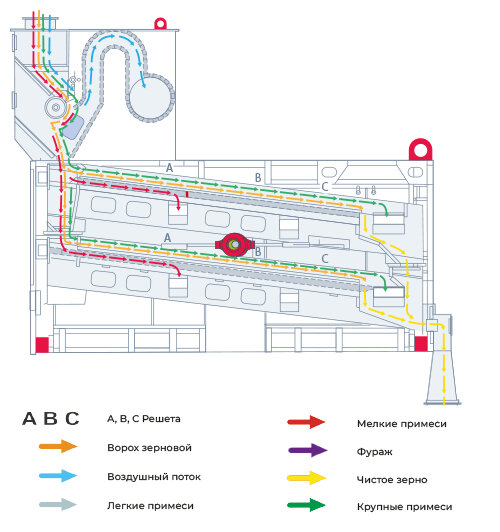 A
B
C
A
B
C

A B C A, B, C Решета
Ворох зерновой
Воздушный поток
Легкие примеси

Мелкие примеси
Фураж
Чистое зерно
Крупные примеси